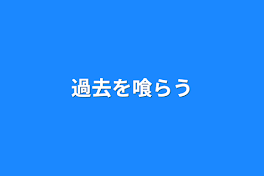 過去を喰らう